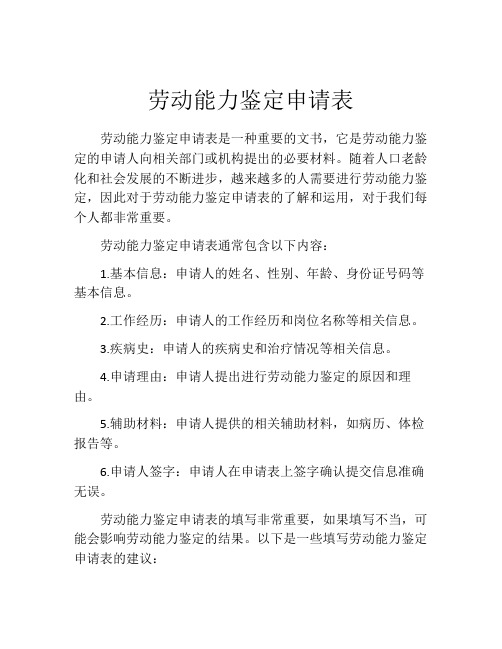 劳动能力鉴定申请表

劳动能力鉴定申请表是一种重要的文书，它是劳动能力鉴定的申请人向相关部门或机构提出的必要材料。随着人口老龄化和社会发展的不断进步，越来越多的人需要进行劳动能力鉴定，因此对于劳动能力鉴定申请表的了解和运用，对于我们每个人都非常重要。

劳动能力鉴定申请表通常包含以下内容：

1.基本信息：申请人的姓名、性别、年龄、身份证号码等基本信息。

2.工作经历：申请人的工作经历和岗位名称等相关信息。

3.疾病史：申请人的疾病史和治疗情况等相关信息。

4.申请理由：申请人提出进行劳动能力鉴定的原因和理由。

5.辅助材料：申请人提供的相关辅助材料，如病历、体检报告等。

6.申请人签字：申请人在申请表上签字确认提交信息准确无误。

劳动能力鉴定申请表的填写非常重要，如果填写不当，可能会影响劳动能力鉴定的结果。以下是一些填写劳动能力鉴定申请表的建议：